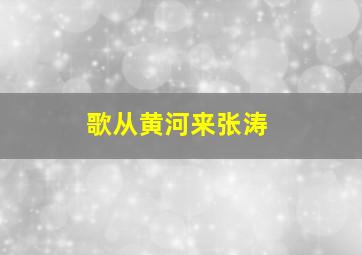 歌从黄河来张涛